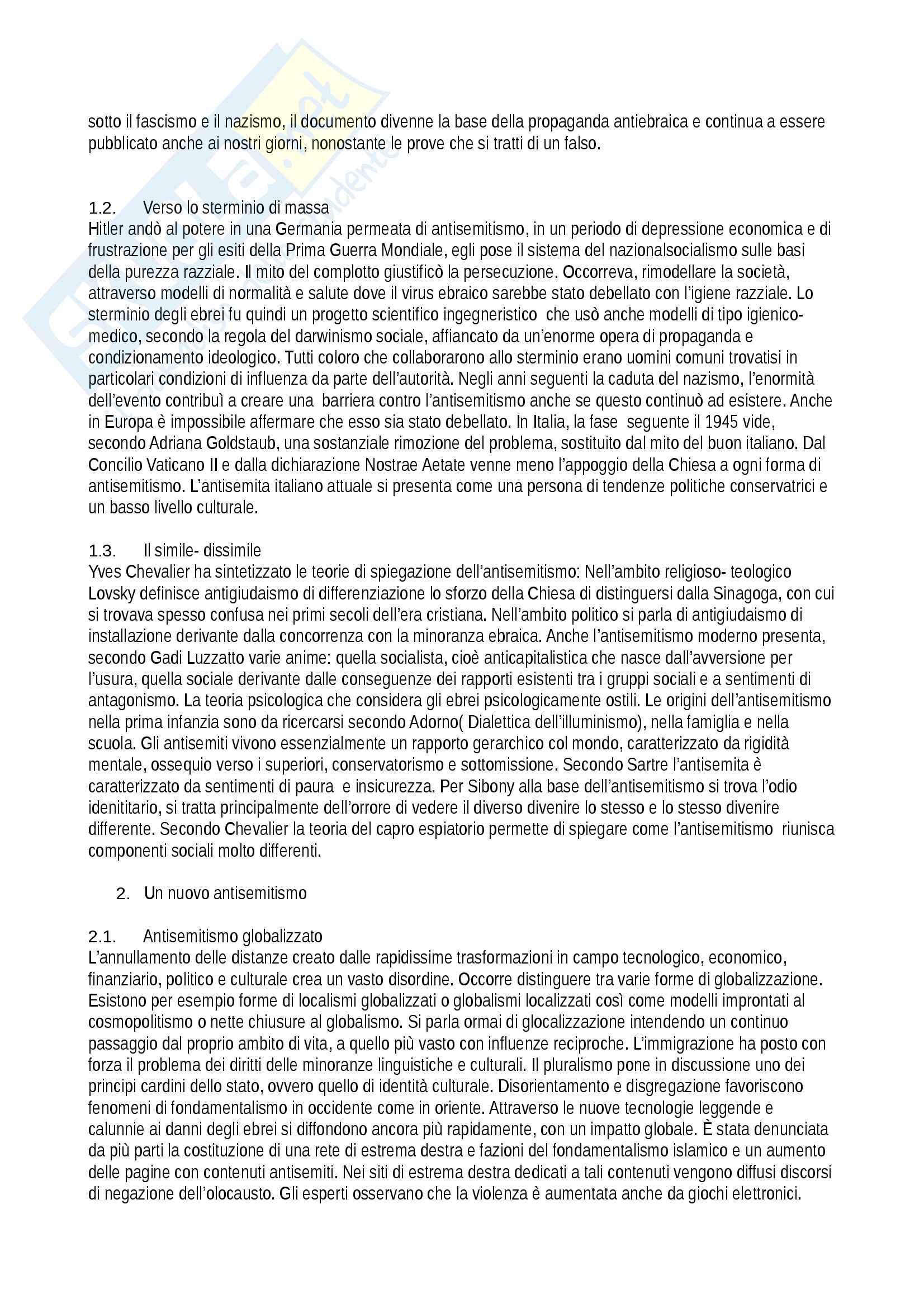 sotto il fascismo e il nazismo, il documento divenne la base della propaganda antiebraica e continua a essere pubblicato anche ai nostri giorni, nonostante le prove che si tratti di un falso.

1.2. Verso lo sterminio di massa
Hitler andò al potere in una Germania permeata di antisemitismo, in un periodo di depressione economica e di frustrazione per gli esiti della Prima Guerra Mondiale, egli pose il sistema del nazionalsocialismo sulle basi della purezza razziale. Il mito del complotto giustificò la persecuzione. Occorreva, rimodellare la società, attraverso modelli di normalità e salute dove il virus ebraico sarebbe stato debellato con l'igiene razziale. Lo sterminio degli ebrei fu quindi un progetto scientifico ingegneristico che usò anche modelli di tipo igienico-medico, secondo la regola del darwinismo sociale, affiancato da un'enorme opera di propaganda e condizionamento ideologico. Tutti coloro che collaborarono allo sterminio erano uomini comuni trovatisi in particolari condizioni di influenza da parte dell'autorità. Negli anni seguenti la caduta del nazismo, l'enormità dell'evento contribuì a creare una barriera contro l'antisemitismo anche se questo continuò ad esistere. Anche in Europa è impossibile affermare che esso sia stato debellato. In Italia, la fase seguente il 1945 vide, secondo Adriana Goldstaub, una sostanziale rimozione del problema, sostituito dal mito del buon italiano. Dal Concilio Vaticano II e dalla dichiarazione Nostrae Aetate venne meno l'appoggio della Chiesa a ogni forma di antisemitismo. L'antisemita italiano attuale si presenta come una persona di tendenze politiche conservatrici e un basso livello culturale.

1.3. Il simile- dissimile
Yves Chevalier ha sintetizzato le teorie di spiegazione dell'antisemitismo: Nell'ambito religioso- teologico Lovsky definisce antigiudaismo di differenziazione lo sforzo della Chiesa di distinguersi dalla Sinagoga, con cui si trovava spesso confusa nei primi secoli dell'era cristiana. Nell'ambito politico si parla di antigiudaismo di installazione derivante dalla concorrenza con la minoranza ebraica. Anche l'antisemitismo moderno presenta, secondo Gadi Luzzatto varie anime: quella socialista, cioè anticapitalistica che nasce dall'avversione per l'usura, quella sociale derivante dalle conseguenze dei rapporti esistenti tra i gruppi sociali e a sentimenti di antagonismo. La teoria psicologica che considera gli ebrei psicologicamente ostili. Le origini dell'antisemitismo nella prima infanzia sono da ricercarsi secondo Adorno( Dialettica dell'illuminismo), nella famiglia e nella scuola. Gli antisemiti vivono essenzialmente un rapporto gerarchico col mondo, caratterizzato da rigidità mentale, ossequio verso i superiori, conservatorismo e sottomissione. Secondo Sartre l'antisemita è caratterizzato da sentimenti di paura e insicurezza. Per Sibony alla base dell'antisemitismo si trova l'odio idenititario, si tratta principalmente dell'orrore di vedere il diverso divenire lo stesso e lo stesso divenire differente. Secondo Chevalier la teoria del capro espiatorio permette di spiegare come l'antisemitismo riunisca componenti sociali molto differenti.

2. Un nuovo antisemitismo

2.1. Antisemitismo globalizzato
L'annullamento delle distanze creato dalle rapidissime trasformazioni in campo tecnologico, economico, finanziario, politico e culturale crea un vasto disordine. Occorre distinguere tra varie forme di globalizzazione. Esistono per esempio forme di localismi globalizzati o globalismi localizzati così come modelli improntati al cosmopolitismo o nette chiusure al globalismo. Si parla ormai di glocalizzazione intendendo un continuo passaggio dal proprio ambito di vita, a quello più vasto con influenze reciproche. L'immigrazione ha posto con forza il problema dei diritti delle minoranze linguistiche e culturali. Il pluralismo pone in discussione uno dei principi cardini dello stato, ovvero quello di identità culturale. Disorientamento e disgregazione favoriscono fenomeni di fondamentalismo in occidente come in oriente. Attraverso le nuove tecnologie leggende e calunnie ai danni degli ebrei si diffondono ancora più rapidamente, con un impatto globale. È stata denunciata da più parti la costituzione di una rete di estrema destra e fazioni del fondamentalismo islamico e un aumento delle pagine con contenuti antisemiti. Nei siti di estrema destra dedicati a tali contenuti vengono diffusi discorsi di negazione dell'olocausto. Gli esperti osservano che la violenza è aumentata anche da giochi elettronici.